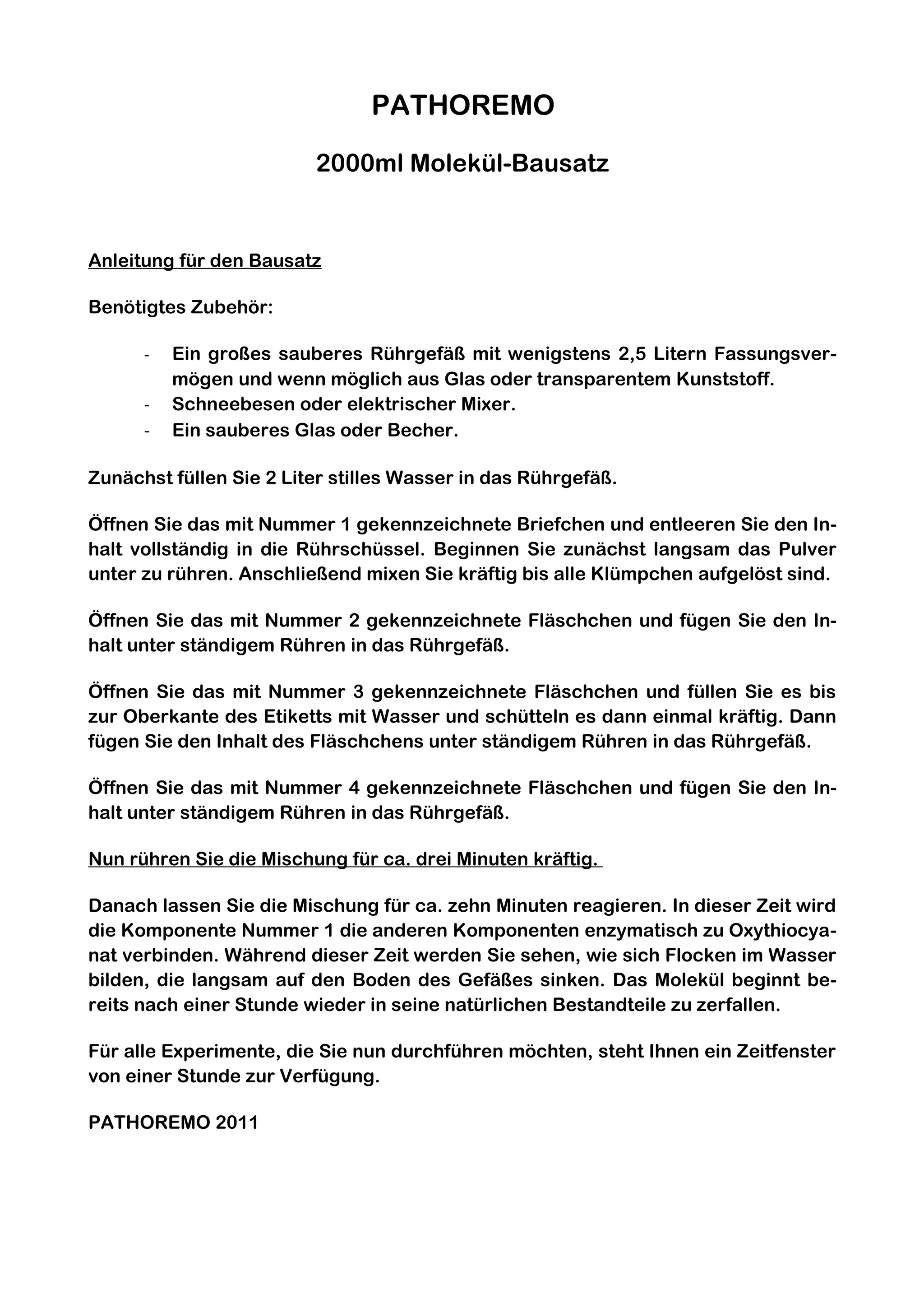 PATHOREMO

2000ml Molekül-Bausatz

Anleitung für den Bausatz

Benötigtes Zubehör:

- Ein großes sauberes Rührgefäß mit wenigstens 2,5 Litern Fassungsvermögen und wenn möglich aus Glas oder transparentem Kunststoff.
- Schneebesen oder elektrischer Mixer.
- Ein sauberes Glas oder Becher.

Zunächst füllen Sie 2 Liter stilles Wasser in das Rührgefäß.

Öffnen Sie das mit Nummer 1 gekennzeichnete Briefchen und entleeren Sie den Inhalt vollständig in die Rührschüssel. Beginnen Sie zunächst langsam das Pulver unter zu rühren. Anschließend mixen Sie kräftig bis alle Klümpchen aufgelöst sind.

Öffnen Sie das mit Nummer 2 gekennzeichnete Fläschchen und fügen Sie den Inhalt unter ständigem Rühren in das Rührgefäß.

Öffnen Sie das mit Nummer 3 gekennzeichnete Fläschchen und füllen Sie es bis zur Oberkante des Etiketts mit Wasser und schütteln es dann einmal kräftig. Dann fügen Sie den Inhalt des Fläschchens unter ständigem Rühren in das Rührgefäß.

Öffnen Sie das mit Nummer 4 gekennzeichnete Fläschchen und fügen Sie den Inhalt unter ständigem Rühren in das Rührgefäß.

Nun rühren Sie die Mischung für ca. drei Minuten kräftig.

Danach lassen Sie die Mischung für ca. zehn Minuten reagieren. In dieser Zeit wird die Komponente Nummer 1 die anderen Komponenten enzymatisch zu Oxythiocyanat verbinden. Während dieser Zeit werden Sie sehen, wie sich Flocken im Wasser bilden, die langsam auf den Boden des Gefäßes sinken. Das Molekül beginnt bereits nach einer Stunde wieder in seine natürlichen Bestandteile zu zerfallen.

Für alle Experimente, die Sie nun durchführen möchten, steht Ihnen ein Zeitfenster von einer Stunde zur Verfügung.

PATHOREMO 2011